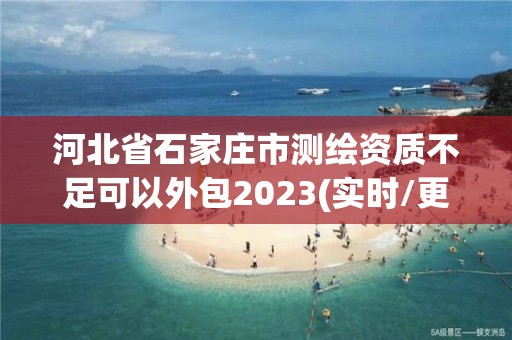 河北省石家庄市测绘资质不足可以外包2023(实时/更

5A级景区——蜈支洲岛